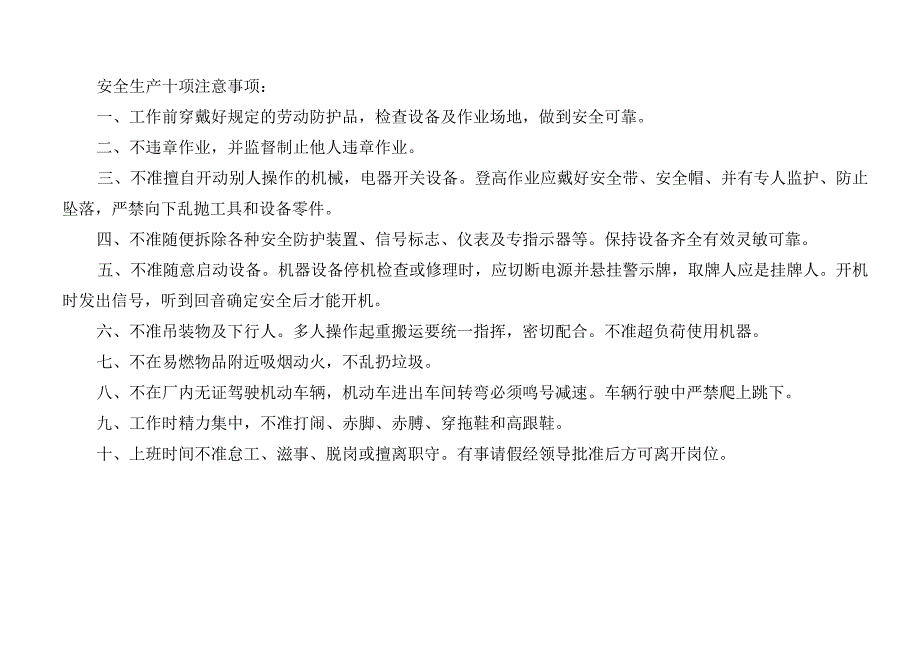 安全生产十项注意事项：

一、工作前穿戴好规定的劳动防护品，检查设备及作业场地，做到安全可靠。

二、不违章作业，并监督制止他人违章作业。

三、不准擅自开动别人操作的机械，电器开关设备。登高作业应戴好安全带、安全帽、并有专人监护、防止坠落，严禁向下乱抛工具和设备零件。

四、不准随便拆除各种安全防护装置、信号标志、仪表及专指示器等。保持设备齐全有效灵敏可靠。

五、不准随意启动设备。机器设备停机检查或修理时，应切断电源并悬挂警示牌，取牌人应是挂牌人。开机时发出信号，听到回音确定安全后才能开机。

六、不准吊装物及下行人。多人操作起重搬运要统一指挥，密切配合。不准超负荷使用机器。

七、不在易燃物品附近吸烟动火，不乱扔垃圾。

八、不在厂内无证驾驶机动车辆，机动车进出车间转弯必须鸣号减速。车辆行驶中严禁爬上跳下。

九、工作时精力集中，不准打闹、赤脚、赤膊、穿拖鞋和高跟鞋。

十、上班时间不准怠工、滋事、脱岗或擅离职守。有事请假经领导批准后方可离开岗位。